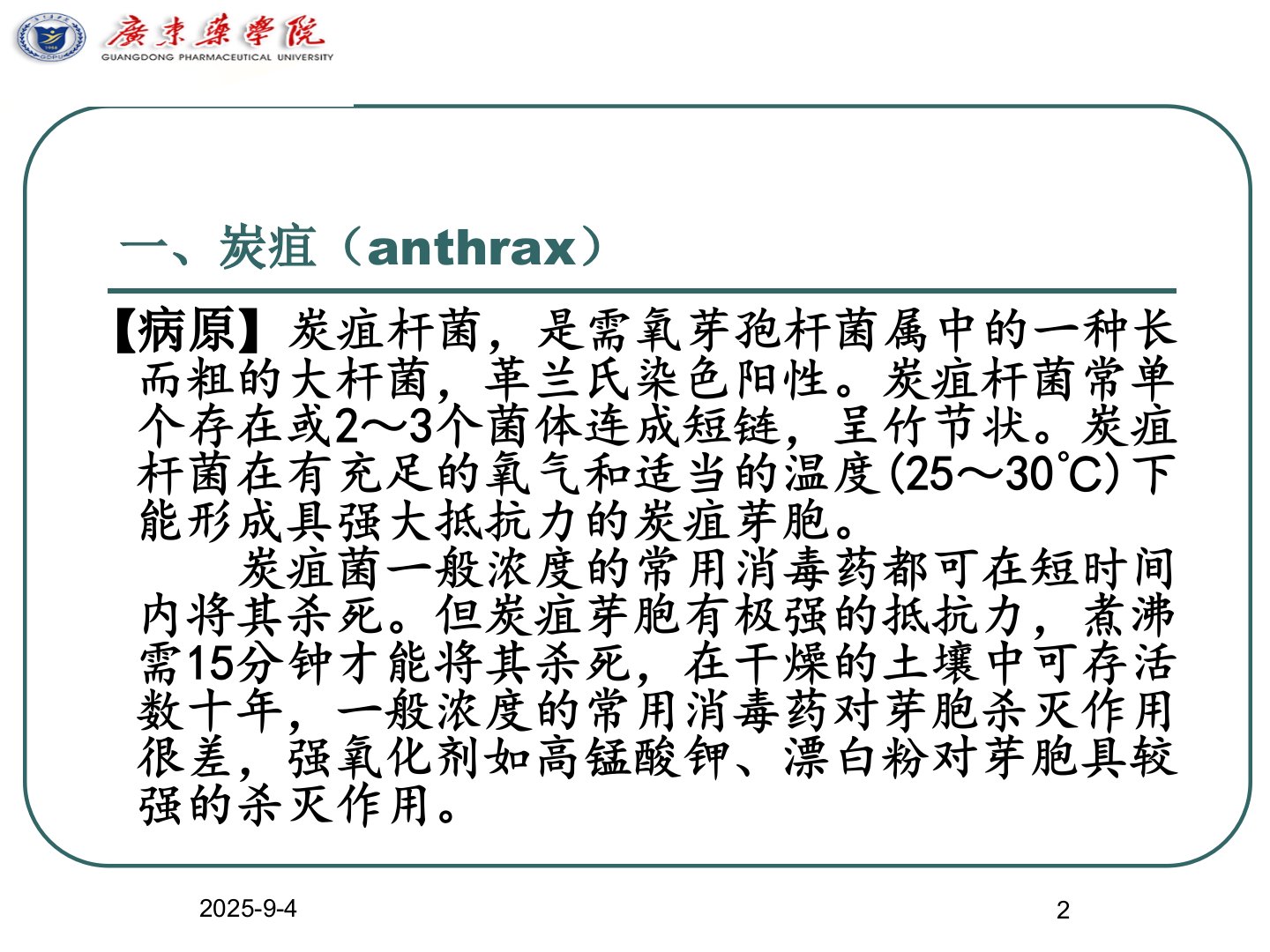 廣東藥學院
GUANGDONG PHARMACEUTICAL UNIVERSITY

一、炭疽（anthrax）

【病原】炭疽杆菌，是需氧芽孢杆菌属中的一种长而粗的大杆菌，革兰氏染色阳性。炭疽杆菌常单个存在或2～3个菌体连成短链，呈竹节状。炭疽杆菌在有充足的氧气和适当的温度(25～30℃)下能形成具强大抵抗力的炭疽芽胞。

炭疽菌一般浓度的常用消毒药都可在短时间内将其杀死。但炭疽芽胞有极强的抵抗力，煮沸需15分钟才能将其杀死，在干燥的土壤中可存活数十年，一般浓度的常用消毒药对芽胞杀灭作用很差，强氧化剂如高锰酸钾、漂白粉对芽胞具较强的杀灭作用。

2025-9-4

2